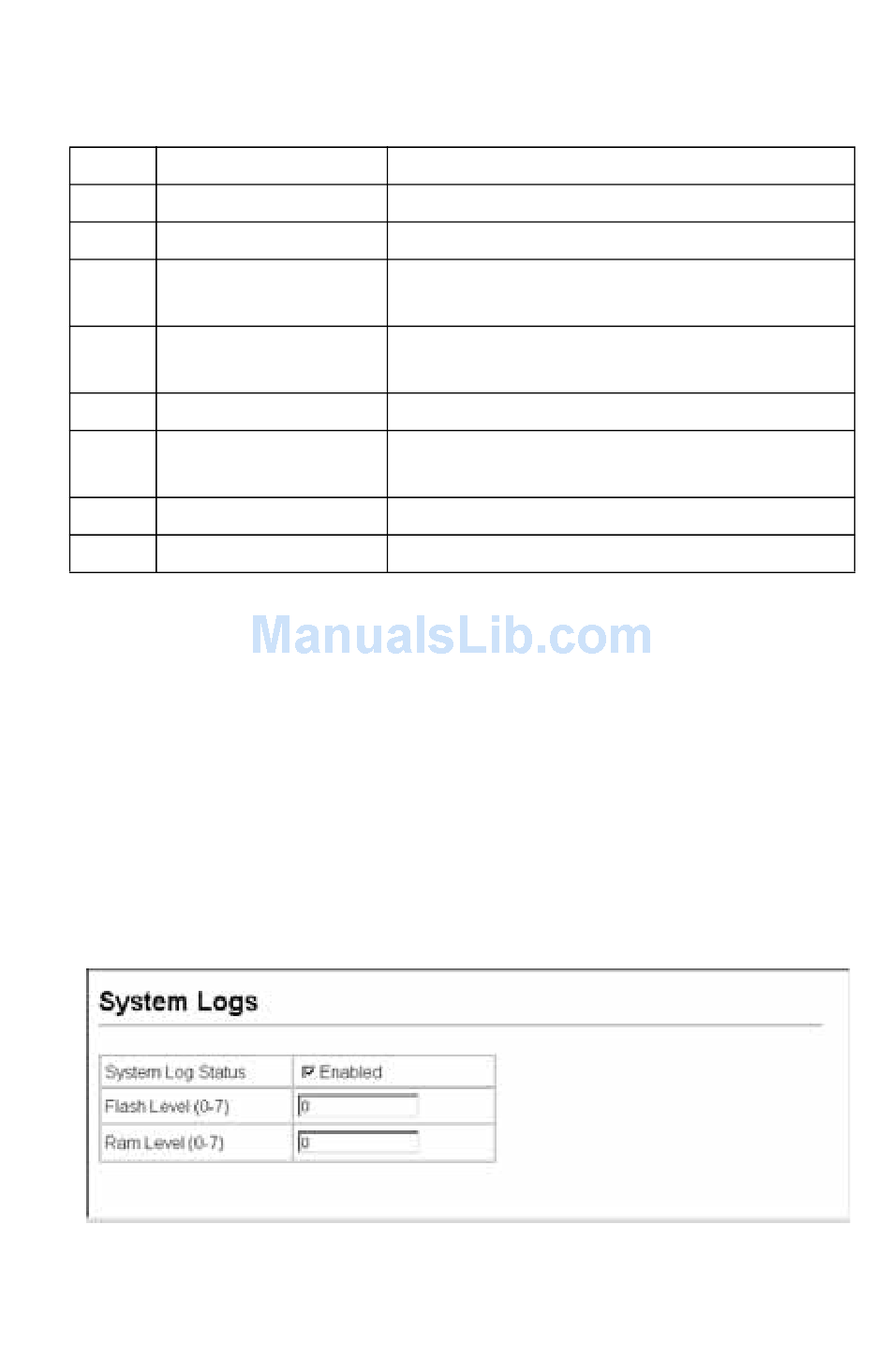 System Logs

System Log Status ☑ Enabled
Flash Level (0-7) 0
Ram Level (0-7) 0

ManualsLib.com